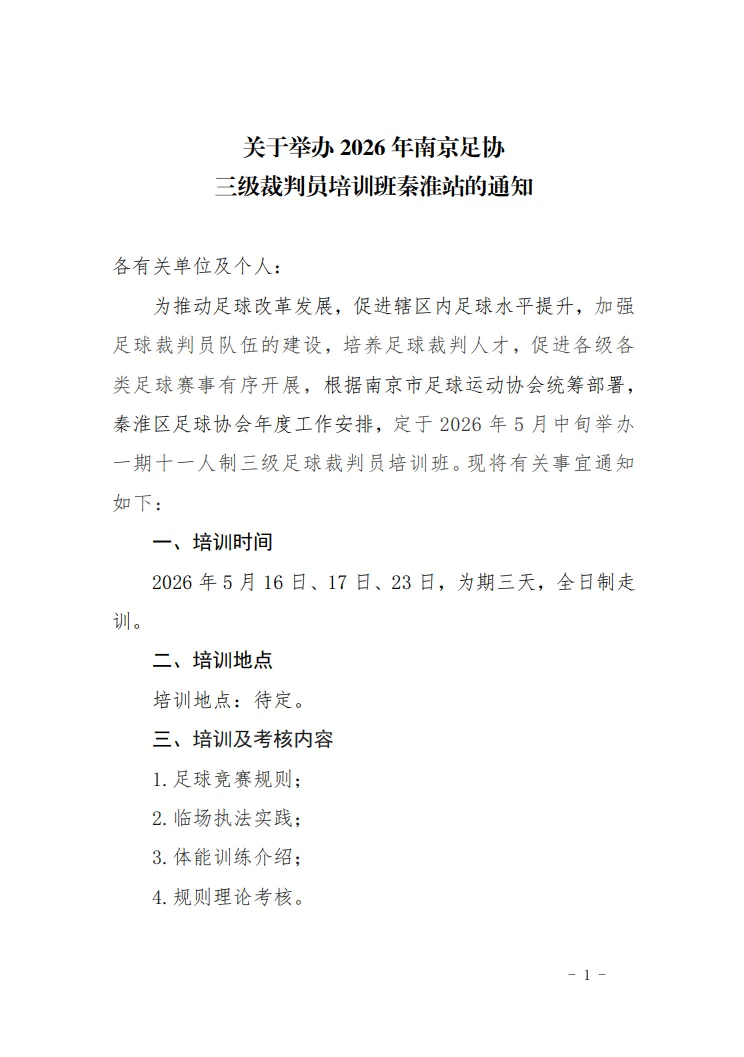 关于举办 2026 年南京足协
三级裁判员培训班秦淮站的通知

各有关单位及个人：

为推动足球改革发展，促进辖区内足球水平提升，加强足球裁判员队伍的建设，培养足球裁判人才，促进各级各类足球赛事有序开展，根据南京市足球运动协会统筹部署，秦淮区足球协会年度工作安排，定于 2026 年 5 月中旬举办一期十一人制三级足球裁判员培训班。现将有关事宜通知如下：

一、培训时间

2026 年 5 月 16 日、17 日、23 日，为期三天，全日制走训。

二、培训地点

培训地点：待定。

三、培训及考核内容

1. 足球竞赛规则；

2. 临场执法实践；

3. 体能训练介绍；

4. 规则理论考核。

- 1 -